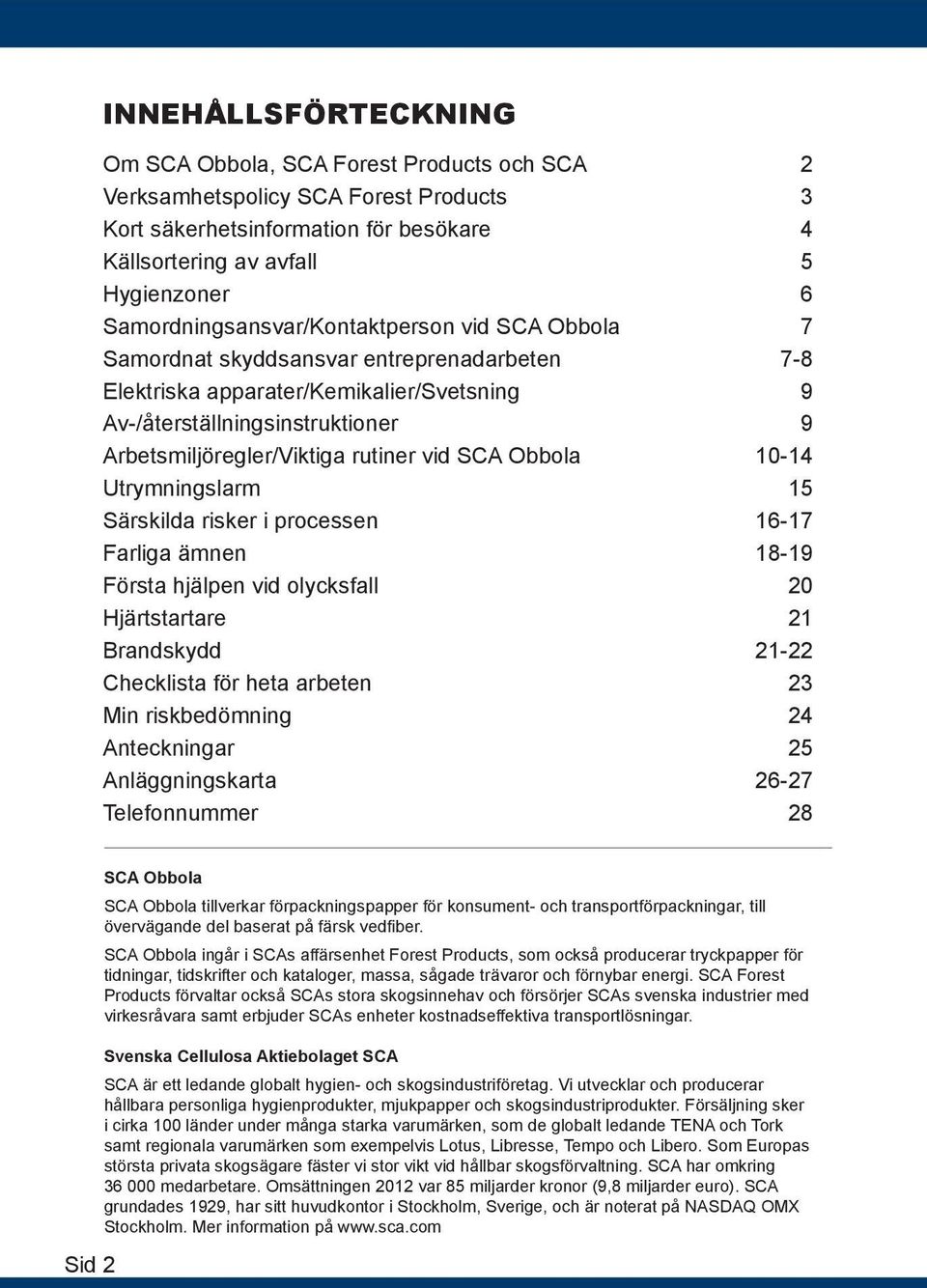 INNEHÅLLSFÖRTECKNING

| | |
|---|---|
| Om SCA Obbola, SCA Forest Products och SCA | 2 |
| Verksamhetspolicy SCA Forest Products | 3 |
| Kort säkerhetsinformation för besökare | 4 |
| Källsortering av avfall | 5 |
| Hygienzoner | 6 |
| Samordningsansvar/Kontaktperson vid SCA Obbola | 7 |
| Samordnat skyddsansvar entreprenadarbeten | 7-8 |
| Elektriska apparater/Kemikalier/Svetsning | 9 |
| Av-/återställningsinstruktioner | 9 |
| Arbetsmiljöregler/Viktiga rutiner vid SCA Obbola | 10-14 |
| Utrymningslarm | 15 |
| Särskilda risker i processen | 16-17 |
| Farliga ämnen | 18-19 |
| Första hjälpen vid olycksfall | 20 |
| Hjärtstartare | 21 |
| Brandskydd | 21-22 |
| Checklista för heta arbeten | 23 |
| Min riskbedömning | 24 |
| Anteckningar | 25 |
| Anläggningskarta | 26-27 |
| Telefonnummer | 28 |

SCA Obbola

SCA Obbola tillverkar förpackningspapper för konsument- och transportförpackningar, till övervägande del baserat på färsk vedfiber.

SCA Obbola ingår i SCAs affärsenhet Forest Products, som också producerar tryckpapper för tidningar, tidskrifter och kataloger, massa, sågade trävaror och förnybar energi. SCA Forest Products förvaltar också SCAs stora skogsinnehav och försörjer SCAs svenska industrier med virkesråvara samt erbjuder SCAs enheter kostnadseffektiva transportlösningar.

Svenska Cellulosa Aktiebolaget SCA

SCA är ett ledande globalt hygien- och skogsindustriföretag. Vi utvecklar och producerar hållbara personliga hygienprodukter, mjukpapper och skogsindustriprodukter. Försäljning sker i cirka 100 länder under många starka varumärken, som de globalt ledande TENA och Tork samt regionala varumärken som exempelvis Lotus, Libresse, Tempo och Libero. Som Europas största privata skogsägare fäster vi stor vikt vid hållbar skogsförvaltning. SCA har omkring 36 000 medarbetare. Omsättningen 2012 var 85 miljarder kronor (9,8 miljarder euro). SCA grundades 1929, har sitt huvudkontor i Stockholm, Sverige, och är noterat på NASDAQ OMX Stockholm. Mer information på www.sca.com

Sid 2